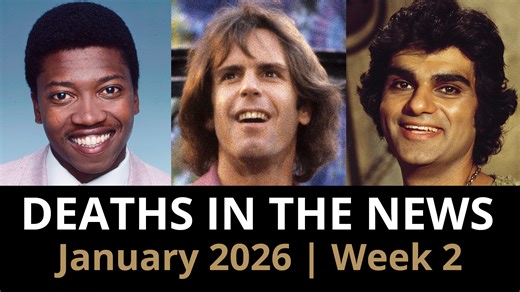 DEATHS IN THE NEWS
January 2026 | Week 2